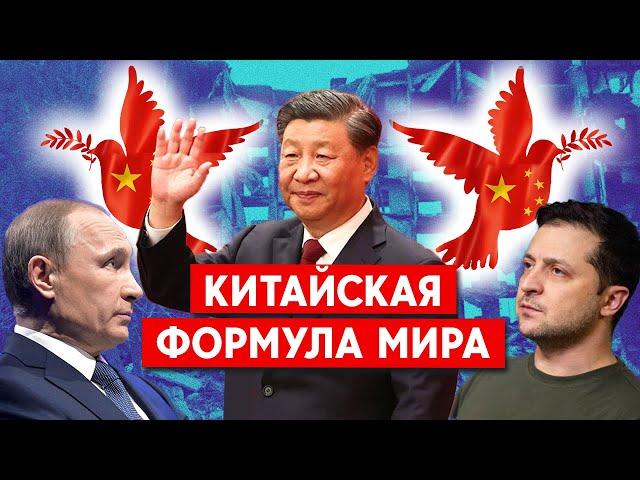 КИТАЙСКАЯ
ФОРМУЛА МИРА